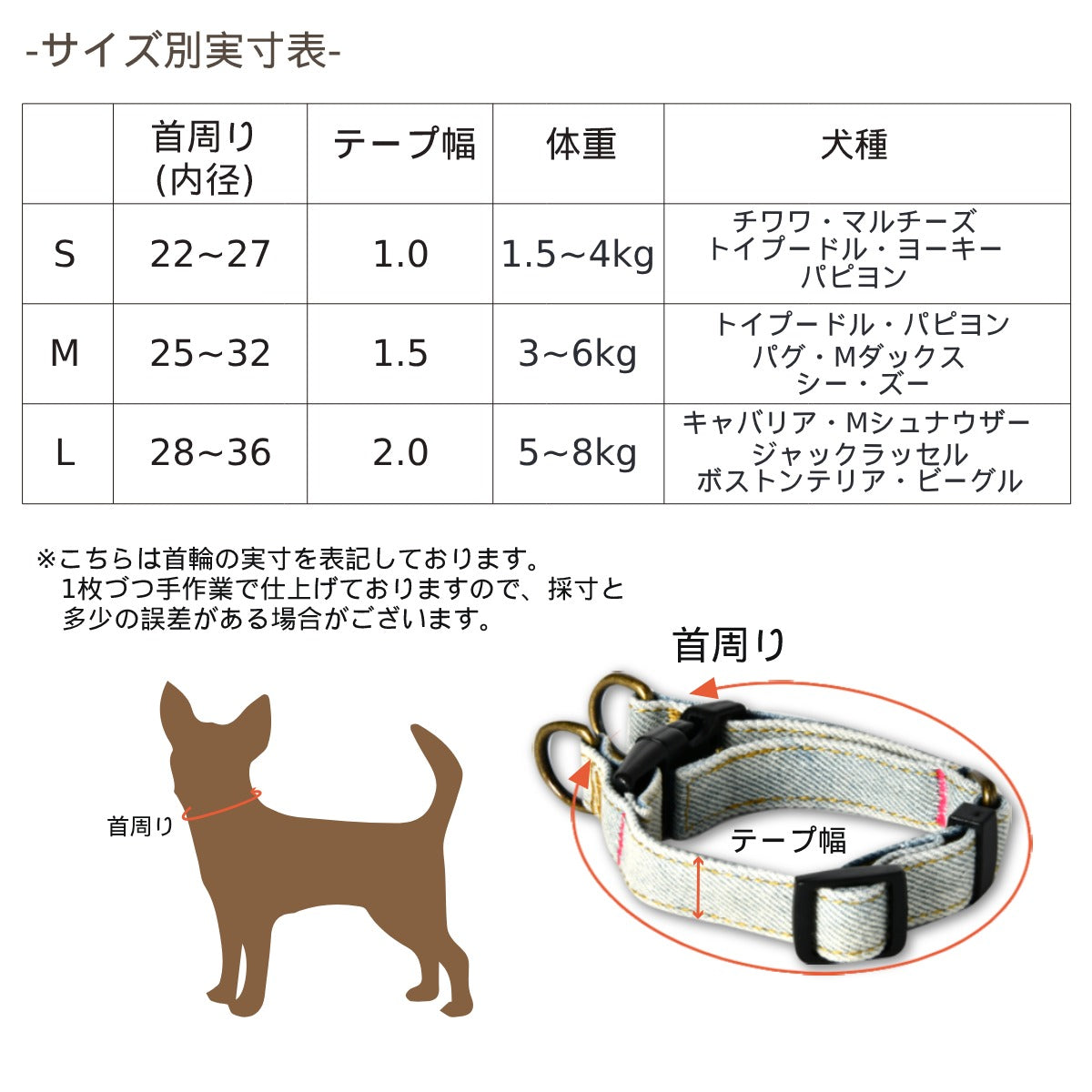 -サイズ別実寸表-

| | 首周り (内径) | テープ幅 | 体重 | 犬種 |
|---|---|---|---|---|
| S | 22~27 | 1.0 | 1.5~4kg | チワワ・マルチーズ トイプードル・ヨーキー パピヨン |
| M | 25~32 | 1.5 | 3~6kg | トイプードル・パピヨン パグ・Mダックス シー・ズー |
| L | 28~36 | 2.0 | 5~8kg | キャバリア・Mシュナウザー ジャックラッセル ボストンテリア・ビーグル |

※こちらは首輪の実寸を表記しております。
1枚づつ手作業で仕上げておりますので、採寸と多少の誤差がある場合がございます。

首周り

首周り

テープ幅